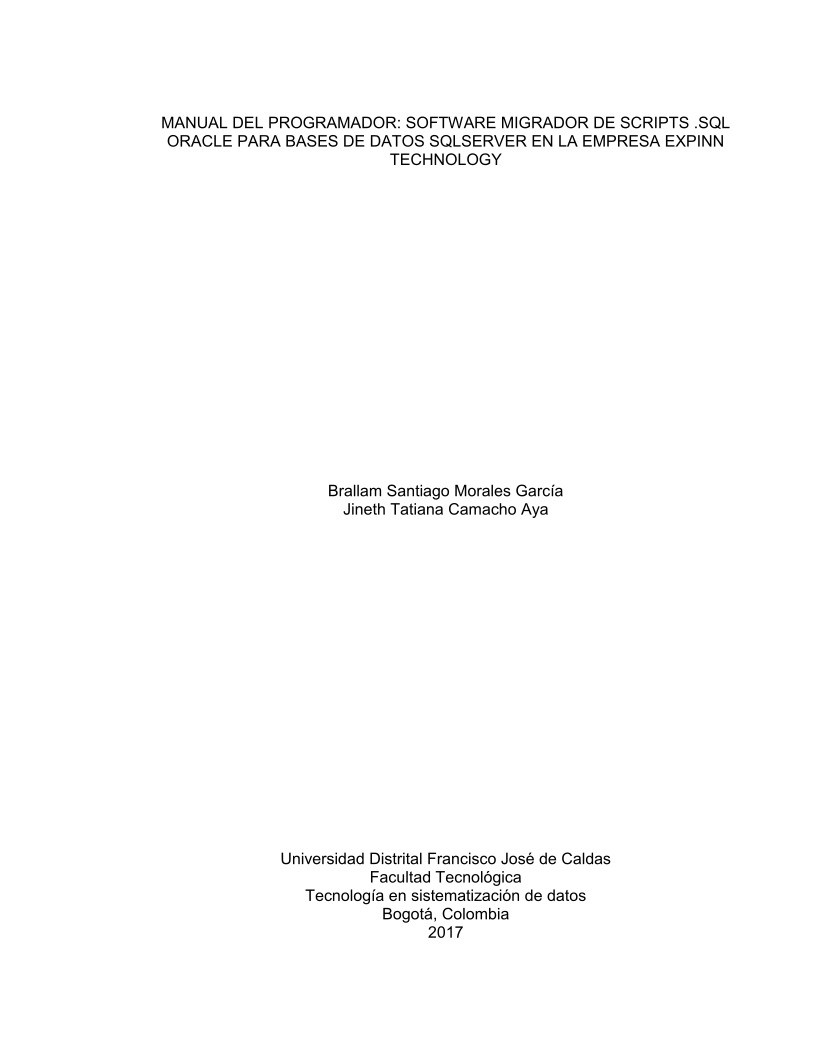 MANUAL DEL PROGRAMADOR: SOFTWARE MIGRADOR DE SCRIPTS .SQL ORACLE PARA BASES DE DATOS SQLSERVER EN LA EMPRESA EXPINN TECHNOLOGY

Brallam Santiago Morales García
Jineth Tatiana Camacho Aya

Universidad Distrital Francisco José de Caldas
Facultad Tecnológica
Tecnología en sistematización de datos
Bogotá, Colombia
2017